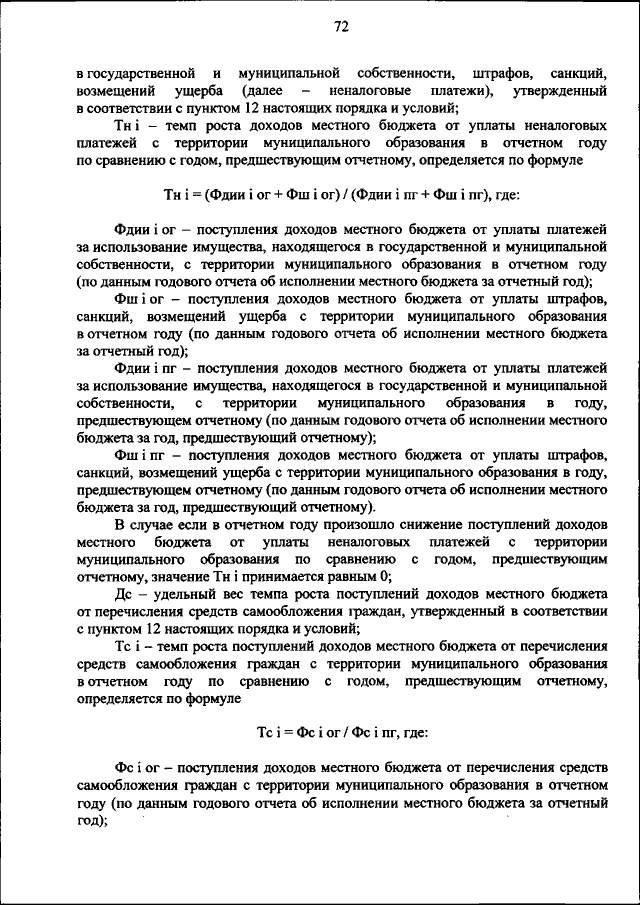 72

в государственной и муниципальной собственности, штрафов, санкций, возмещений ущерба (далее – неналоговые платежи), утвержденный в соответствии с пунктом 12 настоящих порядка и условий;

Тн i – темп роста доходов местного бюджета от уплаты неналоговых платежей с территории муниципального образования в отчетном году по сравнению с годом, предшествующим отчетному, определяется по формуле

Тн i = (Фдии i ог + Фш i ог) / (Фдии i пг + Фш i пг), где:

Фдии i ог – поступления доходов местного бюджета от уплаты платежей за использование имущества, находящегося в государственной и муниципальной собственности, с территории муниципального образования в отчетном году (по данным годового отчета об исполнении местного бюджета за отчетный год);

Фш i ог – поступления доходов местного бюджета от уплаты штрафов, санкций, возмещений ущерба с территории муниципального образования в отчетном году (по данным годового отчета об исполнении местного бюджета за отчетный год);

Фдии i пг – поступления доходов местного бюджета от уплаты платежей за использование имущества, находящегося в государственной и муниципальной собственности, с территории муниципального образования в году, предшествующем отчетному (по данным годового отчета об исполнении местного бюджета за год, предшествующий отчетному);

Фш i пг – поступления доходов местного бюджета от уплаты штрафов, санкций, возмещений ущерба с территории муниципального образования в году, предшествующем отчетному (по данным годового отчета об исполнении местного бюджета за год, предшествующий отчетному).

В случае если в отчетном году произошло снижение поступлений доходов местного бюджета от уплаты неналоговых платежей с территории муниципального образования по сравнению с годом, предшествующим отчетному, значение Тн i принимается равным 0;

Дс – удельный вес темпа роста поступлений доходов местного бюджета от перечисления средств самообложения граждан, утвержденный в соответствии с пунктом 12 настоящих порядка и условий;

Тс i – темп роста поступлений доходов местного бюджета от перечисления средств самообложения граждан с территории муниципального образования в отчетном году по сравнению с годом, предшествующим отчетному, определяется по формуле

Тс i = Фс i ог / Фс i пг, где:

Фс i ог – поступления доходов местного бюджета от перечисления средств самообложения граждан с территории муниципального образования в отчетном году (по данным годового отчета об исполнении местного бюджета за отчетный год);